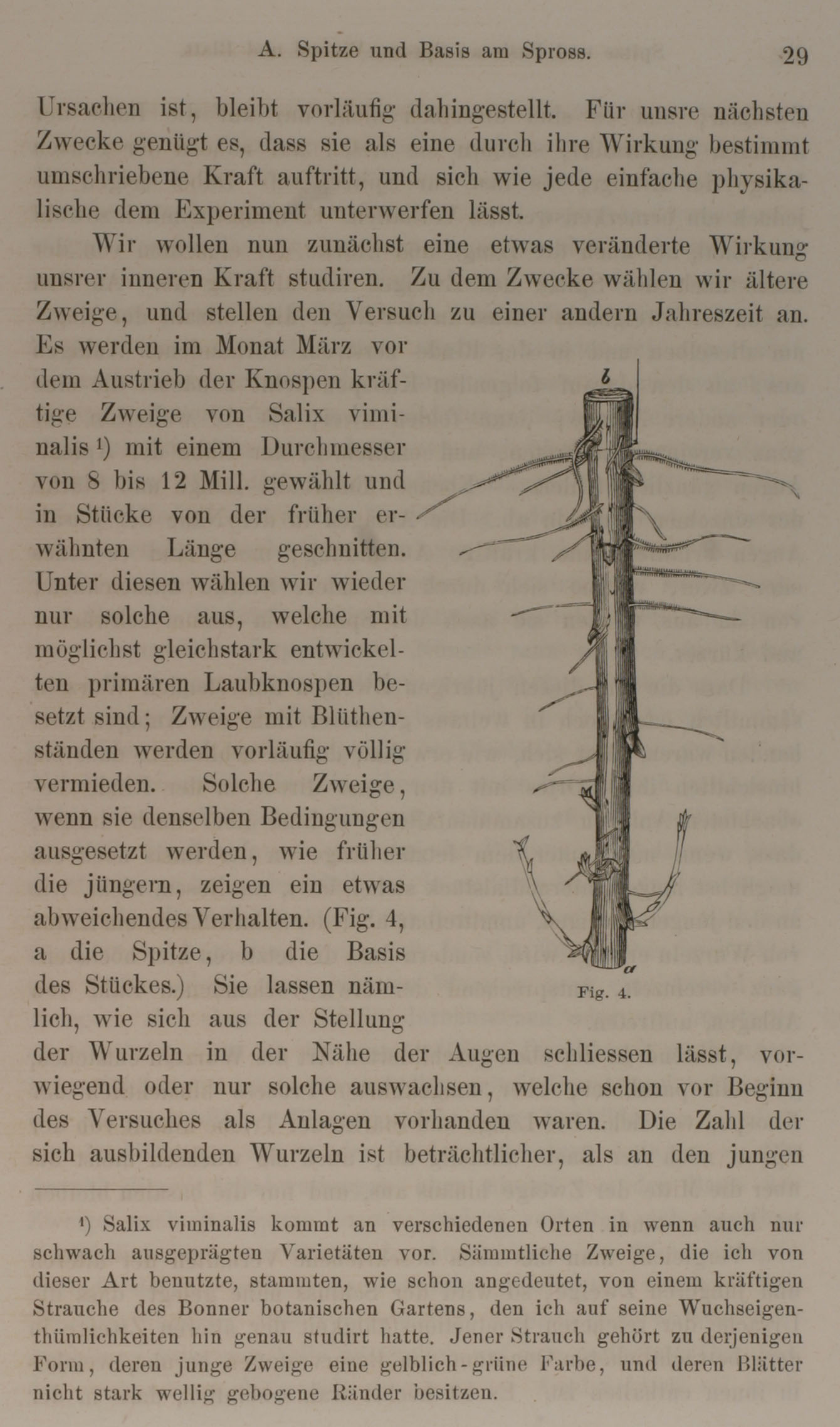 A. Spitze und Basis am Spross. 29

Ursachen ist, bleibt vorläufig dahingestellt. Für unsre nächsten Zwecke genügt es, dass sie als eine durch ihre Wirkung bestimmt umschriebene Kraft auftritt, und sich wie jede einfache physikalische dem Experiment unterwerfen lässt.

Wir wollen nun zunächst eine etwas veränderte Wirkung unsrer inneren Kraft studiren. Zu dem Zwecke wählen wir ältere Zweige, und stellen den Versuch zu einer andern Jahreszeit an. Es werden im Monat März vor dem Austrieb der Knospen kräftige Zweige von Salix viminalis ¹) mit einem Durchmesser von 8 bis 12 Mill. gewählt und in Stücke von der früher erwähnten Länge geschnitten. Unter diesen wählen wir wieder nur solche aus, welche mit möglichst gleichstark entwickelten primären Laubknospen besetzt sind; Zweige mit Blüthenständen werden vorläufig völlig vermieden. Solche Zweige, wenn sie denselben Bedingungen ausgesetzt werden, wie früher die jüngern, zeigen ein etwas abweichendes Verhalten. (Fig. 4, a die Spitze, b die Basis des Stückes.) Sie lassen nämlich, wie sich aus der Stellung der Wurzeln in der Nähe der Augen schliessen lässt, vorwiegend oder nur solche auswachsen, welche schon vor Beginn des Versuches als Anlagen vorhanden waren. Die Zahl der sich ausbildenden Wurzeln ist beträchtlicher, als an den jungen

b

a

Fig. 4.

¹) Salix viminalis kommt an verschiedenen Orten in wenn auch nur schwach ausgeprägten Varietäten vor. Sämmtliche Zweige, die ich von dieser Art benutzte, stammten, wie schon angedeutet, von einem kräftigen Strauche des Bonner botanischen Gartens, den ich auf seine Wuchseigenthümlichkeiten hin genau studirt hatte. Jener Strauch gehört zu derjenigen Form, deren junge Zweige eine gelblich-grüne Farbe, und deren Blätter nicht stark wellig gebogene Ränder besitzen.